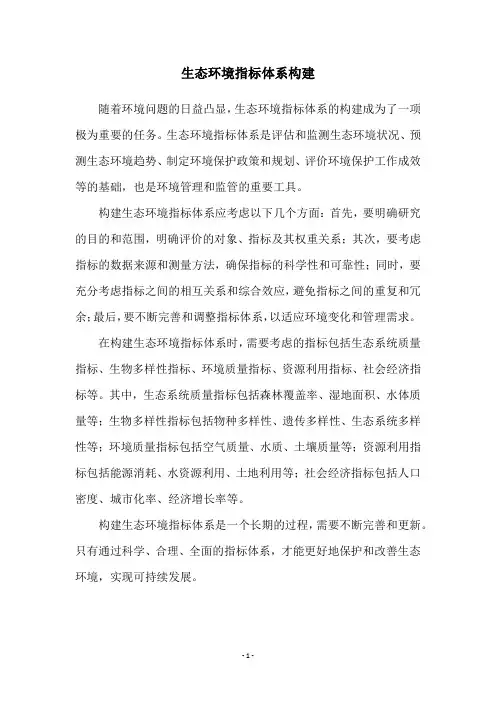 生态环境指标体系构建

随着环境问题的日益凸显，生态环境指标体系的构建成为了一项极为重要的任务。生态环境指标体系是评估和监测生态环境状况、预测生态环境趋势、制定环境保护政策和规划、评价环境保护工作成效等的基础，也是环境管理和监管的重要工具。

构建生态环境指标体系应考虑以下几个方面：首先，要明确研究的目的和范围，明确评价的对象、指标及其权重关系；其次，要考虑指标的数据来源和测量方法，确保指标的科学性和可靠性；同时，要充分考虑指标之间的相互关系和综合效应，避免指标之间的重复和冗余；最后，要不断完善和调整指标体系，以适应环境变化和管理需求。

在构建生态环境指标体系时，需要考虑的指标包括生态系统质量指标、生物多样性指标、环境质量指标、资源利用指标、社会经济指标等。其中，生态系统质量指标包括森林覆盖率、湿地面积、水体质量等；生物多样性指标包括物种多样性、遗传多样性、生态系统多样性等；环境质量指标包括空气质量、水质、土壤质量等；资源利用指标包括能源消耗、水资源利用、土地利用等；社会经济指标包括人口密度、城市化率、经济增长率等。

构建生态环境指标体系是一个长期的过程，需要不断完善和更新。只有通过科学、合理、全面的指标体系，才能更好地保护和改善生态环境，实现可持续发展。

- 1 -